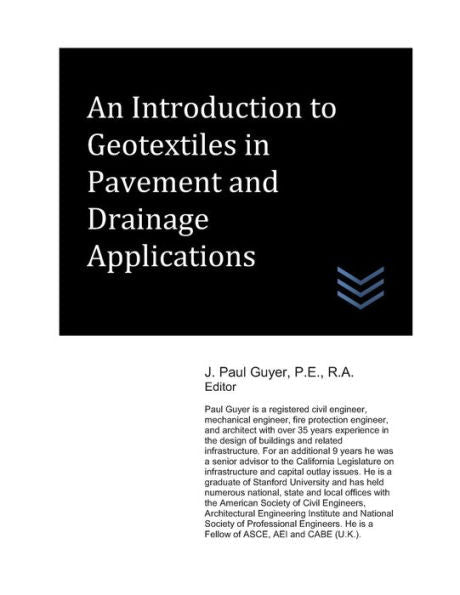 An Introduction to Geotextiles in Pavement and Drainage Applications

J. Paul Guyer, P.E., R.A.
Editor

Paul Guyer is a registered civil engineer, mechanical engineer, fire protection engineer, and architect with over 35 years experience in the design of buildings and related infrastructure. For an additional 9 years he was a senior advisor to the California Legislature on infrastructure and capital outlay issues. He is a graduate of Stanford University and has held numerous national, state and local offices with the American Society of Civil Engineers, Architectural Engineering Institute and National Society of Professional Engineers. He is a Fellow of ASCE, AEI and CABE (U.K.).